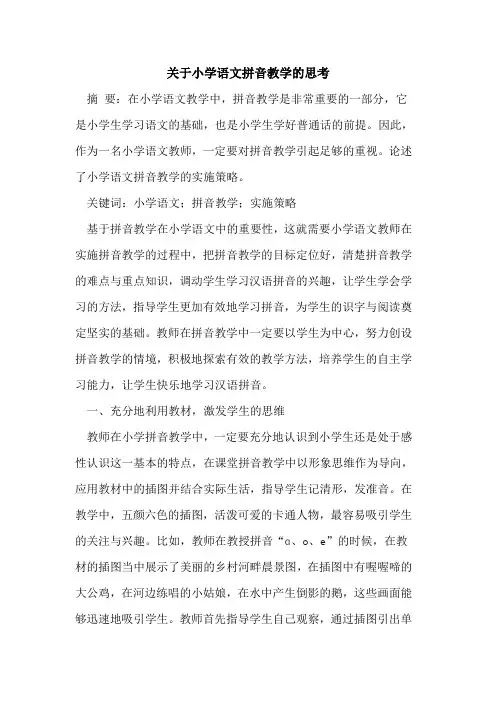 关于小学语文拼音教学的思考

摘 要：在小学语文教学中，拼音教学是非常重要的一部分，它是小学生学习语文的基础，也是小学生学好普通话的前提。因此，作为一名小学语文教师，一定要对拼音教学引起足够的重视。论述了小学语文拼音教学的实施策略。

关键词：小学语文；拼音教学；实施策略

基于拼音教学在小学语文中的重要性，这就需要小学语文教师在实施拼音教学的过程中，把拼音教学的目标定位好，清楚拼音教学的难点与重点知识，调动学生学习汉语拼音的兴趣，让学生学会学习的方法，指导学生更加有效地学习拼音，为学生的识字与阅读奠定坚实的基础。教师在拼音教学中一定要以学生为中心，努力创设拼音教学的情境，积极地探索有效的教学方法，培养学生的自主学习能力，让学生快乐地学习汉语拼音。

一、充分地利用教材，激发学生的思维

教师在小学拼音教学中，一定要充分地认识到小学生还是处于感性认识这一基本的特点，在课堂拼音教学中以形象思维作为导向，应用教材中的插图并结合实际生活，指导学生记清形，发准音。在教学中，五颜六色的插图，活泼可爱的卡通人物，最容易吸引学生的关注与兴趣。比如，教师在教授拼音“a、o、e”的时候，在教材的插图当中展示了美丽的乡村河畔晨景图，在插图中有喔喔啼的大公鸡，在河边练唱的小姑娘，在水中产生倒影的鹅，这些画面能够迅速地吸引学生。教师首先指导学生自己观察，通过插图引出单